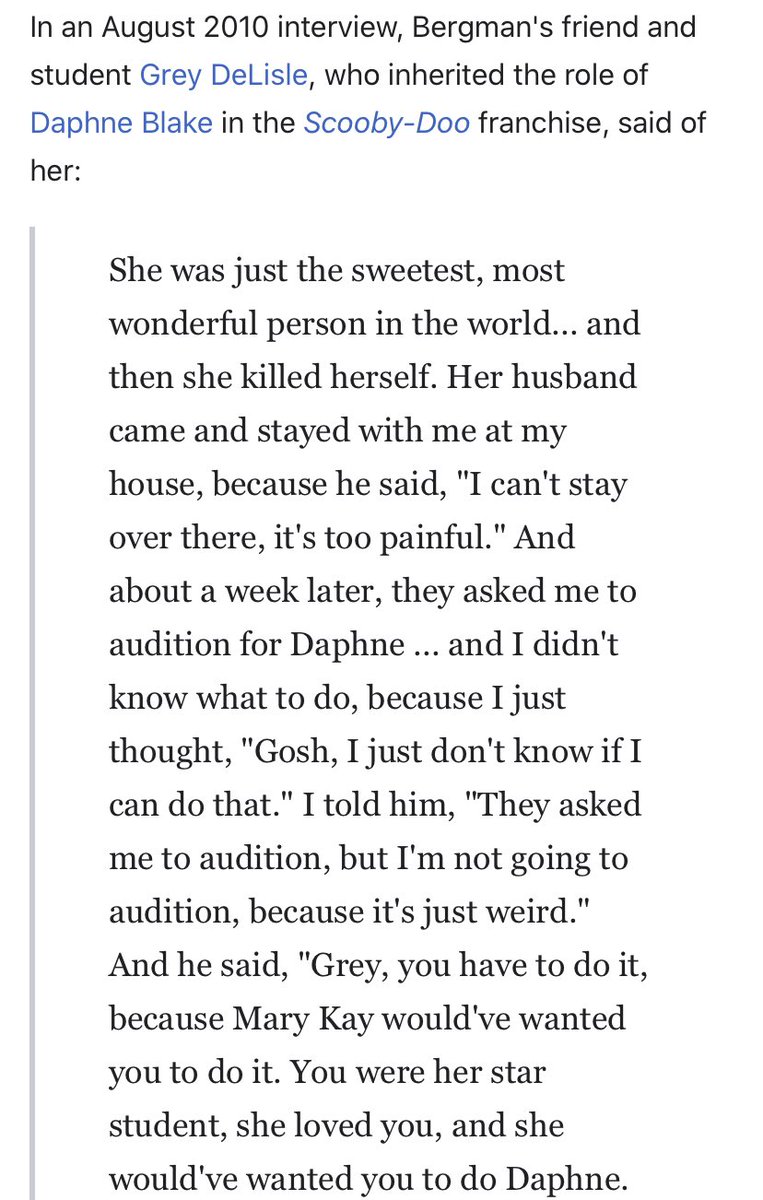 In an August 2010 interview, Bergman's friend and student Grey DeLisle, who inherited the role of Daphne Blake in the Scooby-Doo franchise, said of her:

She was just the sweetest, most wonderful person in the world... and then she killed herself. Her husband came and stayed with me at my house, because he said, "I can't stay over there, it's too painful." And about a week later, they asked me to audition for Daphne ... and I didn't know what to do, because I just thought, "Gosh, I just don't know if I can do that." I told him, "They asked me to audition, but I'm not going to audition, because it's just weird." And he said, "Grey, you have to do it, because Mary Kay would've wanted you to do it. You were her star student, she loved you, and she would've wanted you to do Daphne.